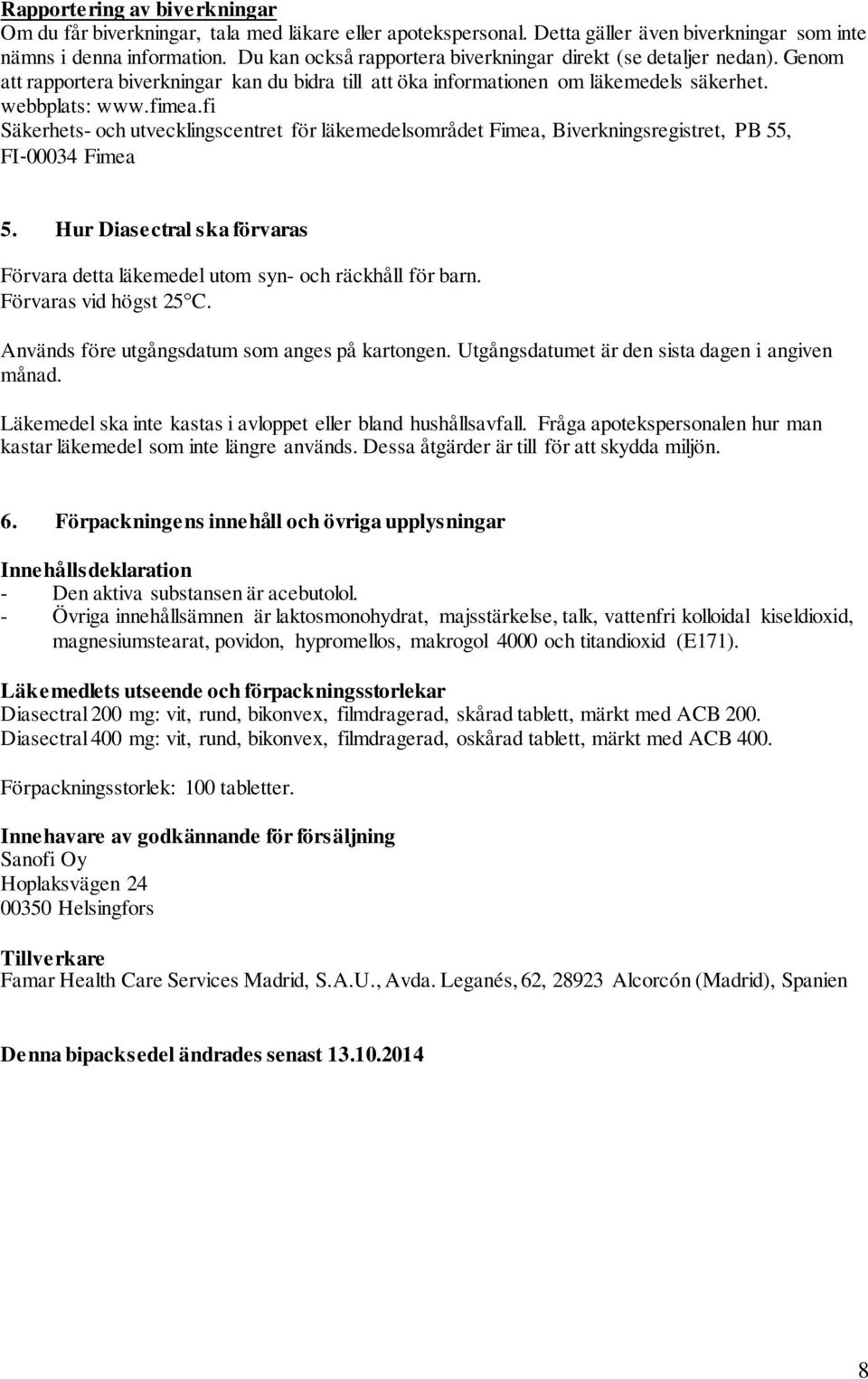 Rapportering av biverkningar
Om du får biverkningar, tala med läkare eller apotekspersonal. Detta gäller även biverkningar som inte nämns i denna information. Du kan också rapportera biverkningar direkt (se detaljer nedan). Genom att rapportera biverkningar kan du bidra till att öka informationen om läkemedels säkerhet.
webbplats: www.fimea.fi
Säkerhets- och utvecklingscentret för läkemedelsområdet Fimea, Biverkningsregistret, PB 55, FI-00034 Fimea

5. Hur Diasectral ska förvaras

Förvara detta läkemedel utom syn- och räckhåll för barn.
Förvaras vid högst 25 °C.

Används före utgångsdatum som anges på kartongen. Utgångsdatumet är den sista dagen i angiven månad.

Läkemedel ska inte kastas i avloppet eller bland hushållsavfall. Fråga apotekspersonalen hur man kastar läkemedel som inte längre används. Dessa åtgärder är till för att skydda miljön.

6. Förpackningens innehåll och övriga upplysningar

Innehållsdeklaration
- Den aktiva substansen är acebutolol.
- Övriga innehållsämnen är laktosmonohydrat, majsstärkelse, talk, vattenfri kolloidal kiseldioxid, magnesiumstearat, povidon, hypromellos, makrogol 4000 och titandioxid (E171).

Läkemedlets utseende och förpackningsstorlekar
Diasectral 200 mg: vit, rund, bikonvex, filmdragerad, skårad tablett, märkt med ACB 200.
Diasectral 400 mg: vit, rund, bikonvex, filmdragerad, oskårad tablett, märkt med ACB 400.

Förpackningsstorlek: 100 tabletter.

Innehavare av godkännande för försäljning
Sanofi Oy
Hoplaksvägen 24
00350 Helsingfors

Tillverkare
Famar Health Care Services Madrid, S.A.U., Avda. Leganés, 62, 28923 Alcorcón (Madrid), Spanien

Denna bipacksedel ändrades senast 13.10.2014

8